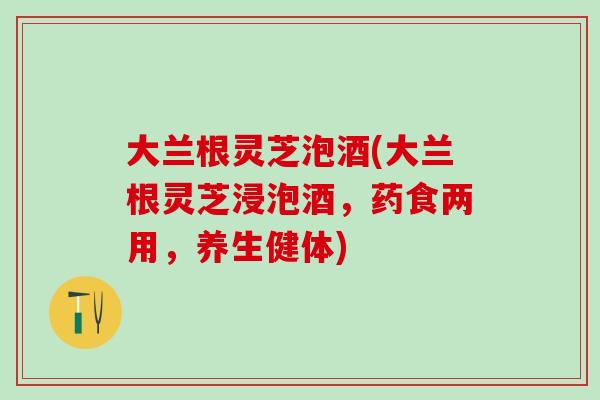 大兰根灵芝泡酒(大兰根灵芝浸泡酒，药食两用，养生健体)